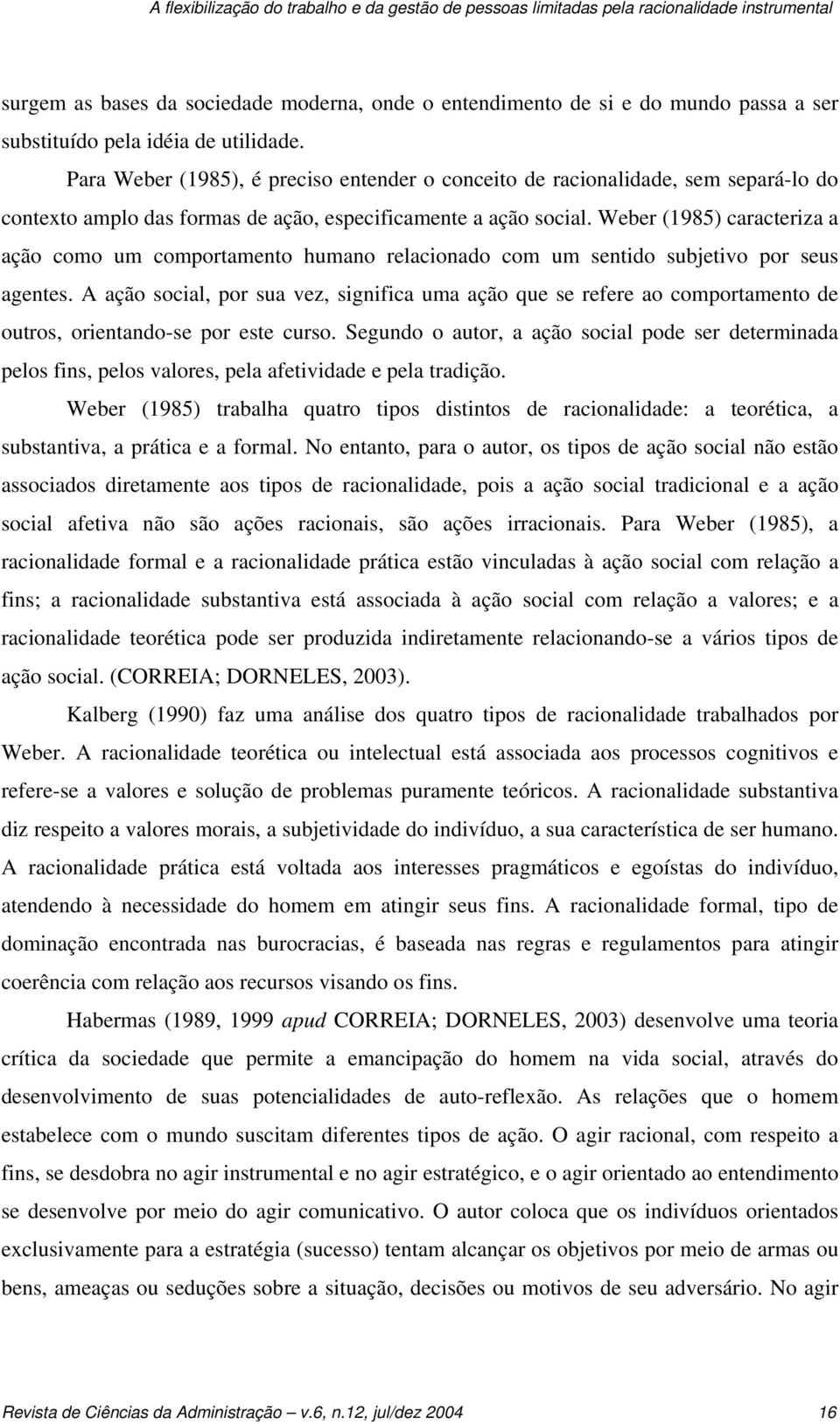 A flexibilização do trabalho e da gestão de pessoas limitadas pela racionalidade instrumental

surgem as bases da sociedade moderna, onde o entendimento de si e do mundo passa a ser substituído pela idéia de utilidade.

Para Weber (1985), é preciso entender o conceito de racionalidade, sem separá-lo do contexto amplo das formas de ação, especificamente a ação social. Weber (1985) caracteriza a ação como um comportamento humano relacionado com um sentido subjetivo por seus agentes. A ação social, por sua vez, significa uma ação que se refere ao comportamento de outros, orientando-se por este curso. Segundo o autor, a ação social pode ser determinada pelos fins, pelos valores, pela afetividade e pela tradição.

Weber (1985) trabalha quatro tipos distintos de racionalidade: a teorética, a substantiva, a prática e a formal. No entanto, para o autor, os tipos de ação social não estão associados diretamente aos tipos de racionalidade, pois a ação social tradicional e a ação social afetiva não são ações racionais, são ações irracionais. Para Weber (1985), a racionalidade formal e a racionalidade prática estão vinculadas à ação social com relação a fins; a racionalidade substantiva está associada à ação social com relação a valores; e a racionalidade teorética pode ser produzida indiretamente relacionando-se a vários tipos de ação social. (CORREIA; DORNELES, 2003).

Kalberg (1990) faz uma análise dos quatro tipos de racionalidade trabalhados por Weber. A racionalidade teorética ou intelectual está associada aos processos cognitivos e refere-se a valores e solução de problemas puramente teóricos. A racionalidade substantiva diz respeito a valores morais, a subjetividade do indivíduo, a sua característica de ser humano. A racionalidade prática está voltada aos interesses pragmáticos e egoístas do indivíduo, atendendo à necessidade do homem em atingir seus fins. A racionalidade formal, tipo de dominação encontrada nas burocracias, é baseada nas regras e regulamentos para atingir coerência com relação aos recursos visando os fins.

Habermas (1989, 1999 apud CORREIA; DORNELES, 2003) desenvolve uma teoria crítica da sociedade que permite a emancipação do homem na vida social, através do desenvolvimento de suas potencialidades de auto-reflexão. As relações que o homem estabelece com o mundo suscitam diferentes tipos de ação. O agir racional, com respeito a fins, se desdobra no agir instrumental e no agir estratégico, e o agir orientado ao entendimento se desenvolve por meio do agir comunicativo. O autor coloca que os indivíduos orientados exclusivamente para a estratégia (sucesso) tentam alcançar os objetivos por meio de armas ou bens, ameaças ou seduções sobre a situação, decisões ou motivos de seu adversário. No agir

Revista de Ciências da Administração – v.6, n.12, jul/dez 2004 16